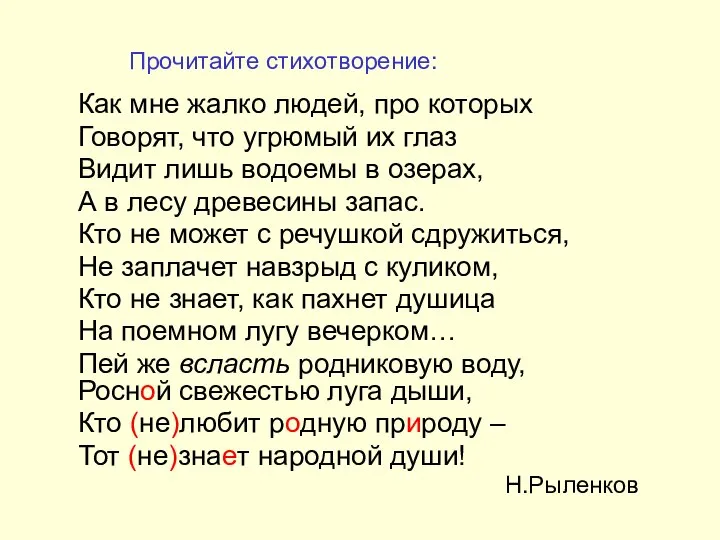 Прочитайте стихотворение:

Как мне жалко людей, про которых
Говорят, что угрюмый их глаз
Видит лишь водоемы в озерах,
А в лесу древесины запас.
Кто не может с речушкой сдружиться,
Не заплачет навзрыд с куликом,
Кто не знает, как пахнет душица
На поемном лугу вечерком…
Пей же всласть родниковую воду,
Росной свежестью луга дыши,
Кто (не)любит родную природу –
Тот (не)знает народной души!

Н.Рыленков